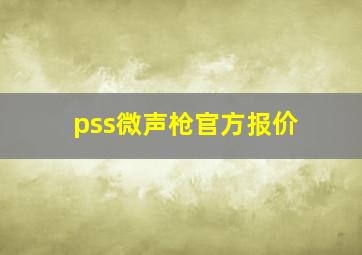 pss微声枪官方报价